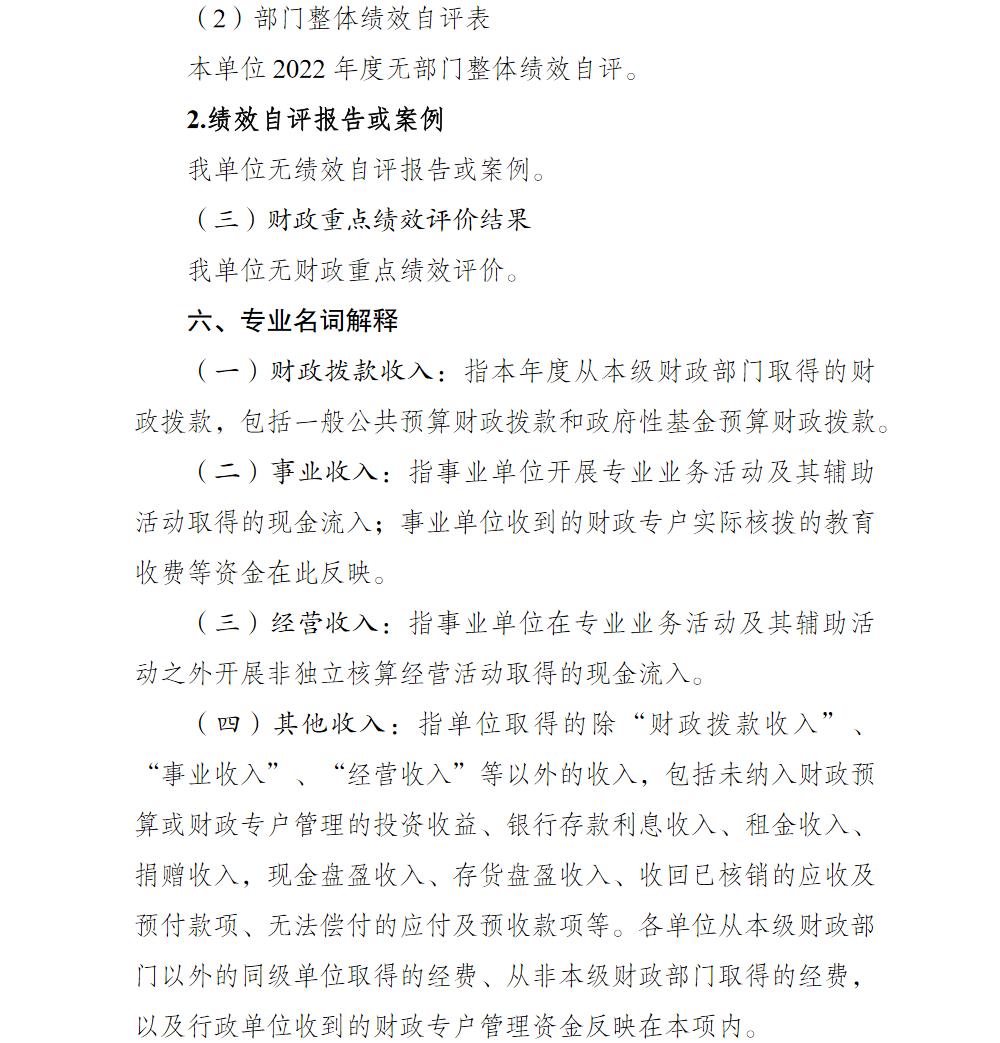 （2）部门整体绩效自评表

本单位 2022 年度无部门整体绩效自评。

2.绩效自评报告或案例

我单位无绩效自评报告或案例。

（三）财政重点绩效评价结果

我单位无财政重点绩效评价。

六、专业名词解释

（一）财政拨款收入：指本年度从本级财政部门取得的财政拨款，包括一般公共预算财政拨款和政府性基金预算财政拨款。

（二）事业收入：指事业单位开展专业业务活动及其辅助活动取得的现金流入；事业单位收到的财政专户实际核拨的教育收费等资金在此反映。

（三）经营收入：指事业单位在专业业务活动及其辅助活动之外开展非独立核算经营活动取得的现金流入。

（四）其他收入：指单位取得的除“财政拨款收入”、“事业收入”、“经营收入”等以外的收入，包括未纳入财政预算或财政专户管理的投资收益、银行存款利息收入、租金收入、捐赠收入，现金盘盈收入、存货盘盈收入、收回已核销的应收及预付款项、无法偿付的应付及预收款项等。各单位从本级财政部门以外的同级单位取得的经费、从非本级财政部门取得的经费，以及行政单位收到的财政专户管理资金反映在本项内。